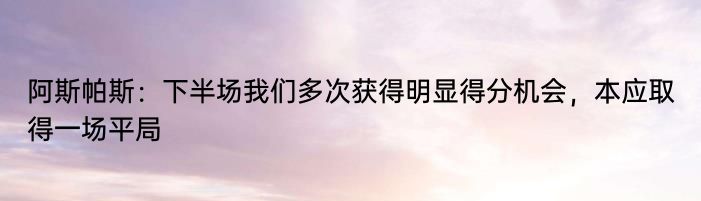 阿斯帕斯：下半场我们多次获得明显得分机会，本应取得一场平局